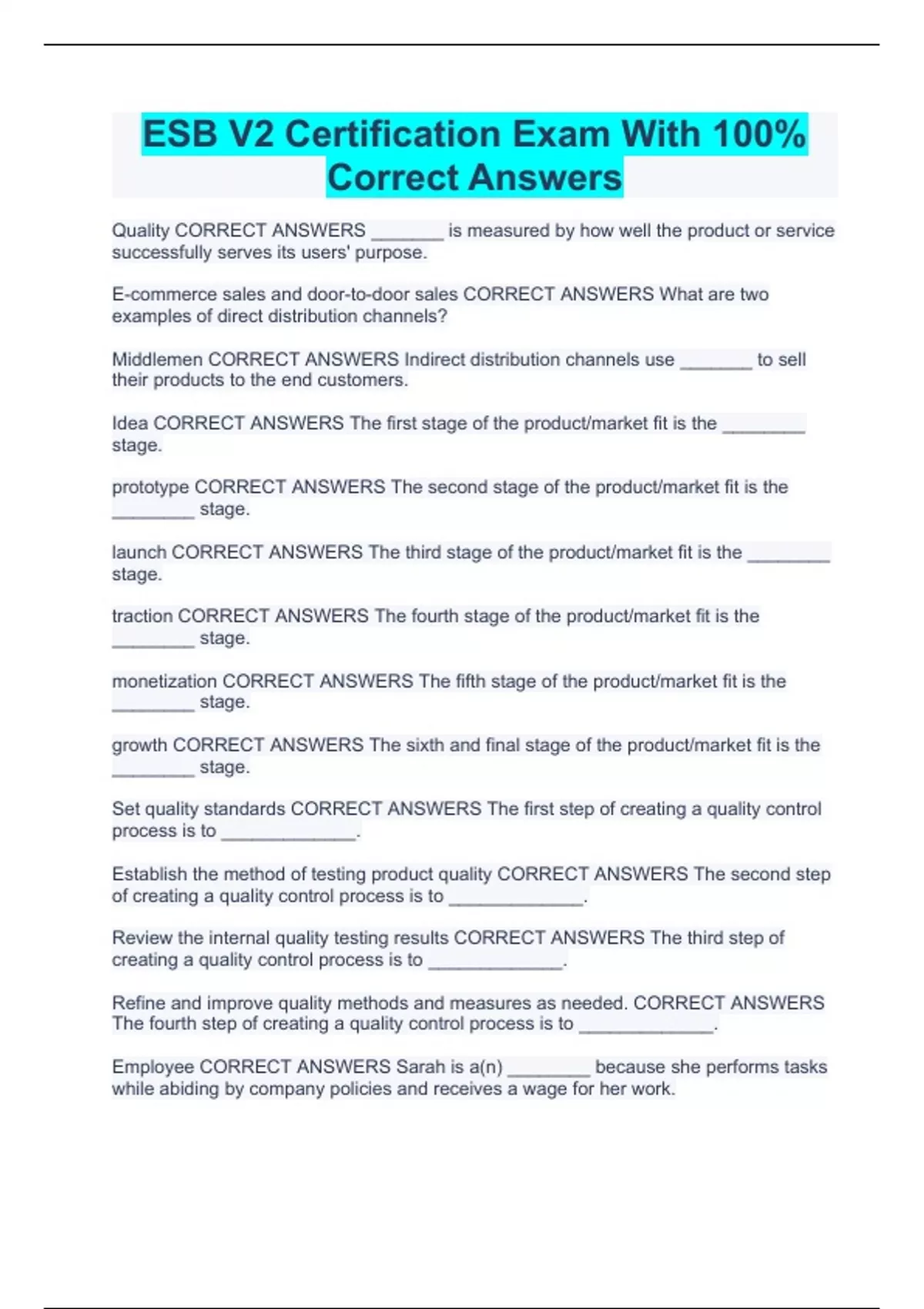 ESB V2 Certification Exam With 100% Correct Answers

Quality CORRECT ANSWERS _______ is measured by how well the product or service successfully serves its users' purpose.

E-commerce sales and door-to-door sales CORRECT ANSWERS What are two examples of direct distribution channels?

Middlemen CORRECT ANSWERS Indirect distribution channels use _______ to sell their products to the end customers.

Idea CORRECT ANSWERS The first stage of the product/market fit is the ________ stage.

prototype CORRECT ANSWERS The second stage of the product/market fit is the ________ stage.

launch CORRECT ANSWERS The third stage of the product/market fit is the ________ stage.

traction CORRECT ANSWERS The fourth stage of the product/market fit is the ________ stage.

monetization CORRECT ANSWERS The fifth stage of the product/market fit is the ________ stage.

growth CORRECT ANSWERS The sixth and final stage of the product/market fit is the ________ stage.

Set quality standards CORRECT ANSWERS The first step of creating a quality control process is to _____________.

Establish the method of testing product quality CORRECT ANSWERS The second step of creating a quality control process is to _____________.

Review the internal quality testing results CORRECT ANSWERS The third step of creating a quality control process is to _____________.

Refine and improve quality methods and measures as needed. CORRECT ANSWERS The fourth step of creating a quality control process is to _____________.

Employee CORRECT ANSWERS Sarah is a(n) ________ because she performs tasks while abiding by company policies and receives a wage for her work.